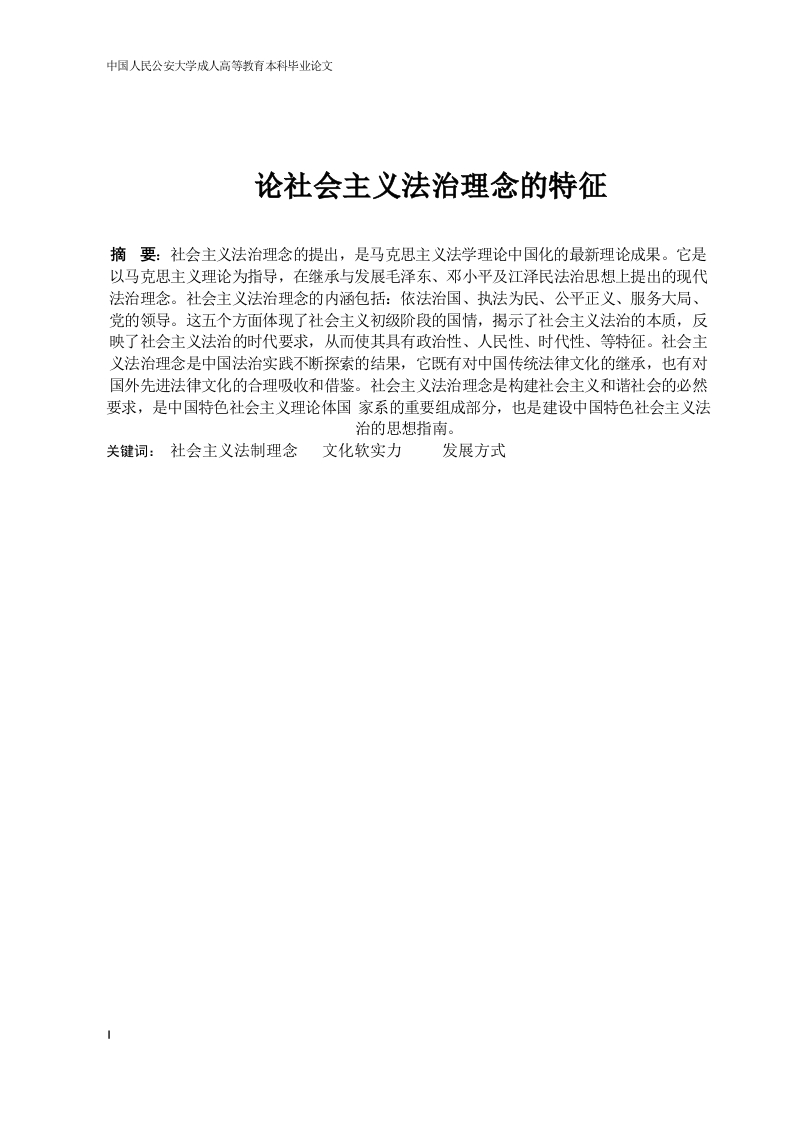 中国人民公安大学成人高等教育本科毕业论文

论社会主义法治理念的特征

摘　要：社会主义法治理念的提出，是马克思主义法学理论中国化的最新理论成果。它是以马克思主义理论为指导，在继承与发展毛泽东、邓小平及江泽民法治思想上提出的现代法治理念。社会主义法治理念的内涵包括：依法治国、执法为民、公平正义、服务大局、党的领导。这五个方面体现了社会主义初级阶段的国情，揭示了社会主义法治的本质，反映了社会主义法治的时代要求，从而使其具有政治性、人民性、时代性、等特征。社会主义法治理念是中国法治实践不断探索的结果，它既有对中国传统法律文化的继承，也有对国外先进法律文化的合理吸收和借鉴。社会主义法治理念是构建社会主义和谐社会的必然要求，是中国特色社会主义理论体国 家系的重要组成部分，也是建设中国特色社会主义法治的思想指南。

关键词：　社会主义法制理念　　文化软实力　　发展方式

I